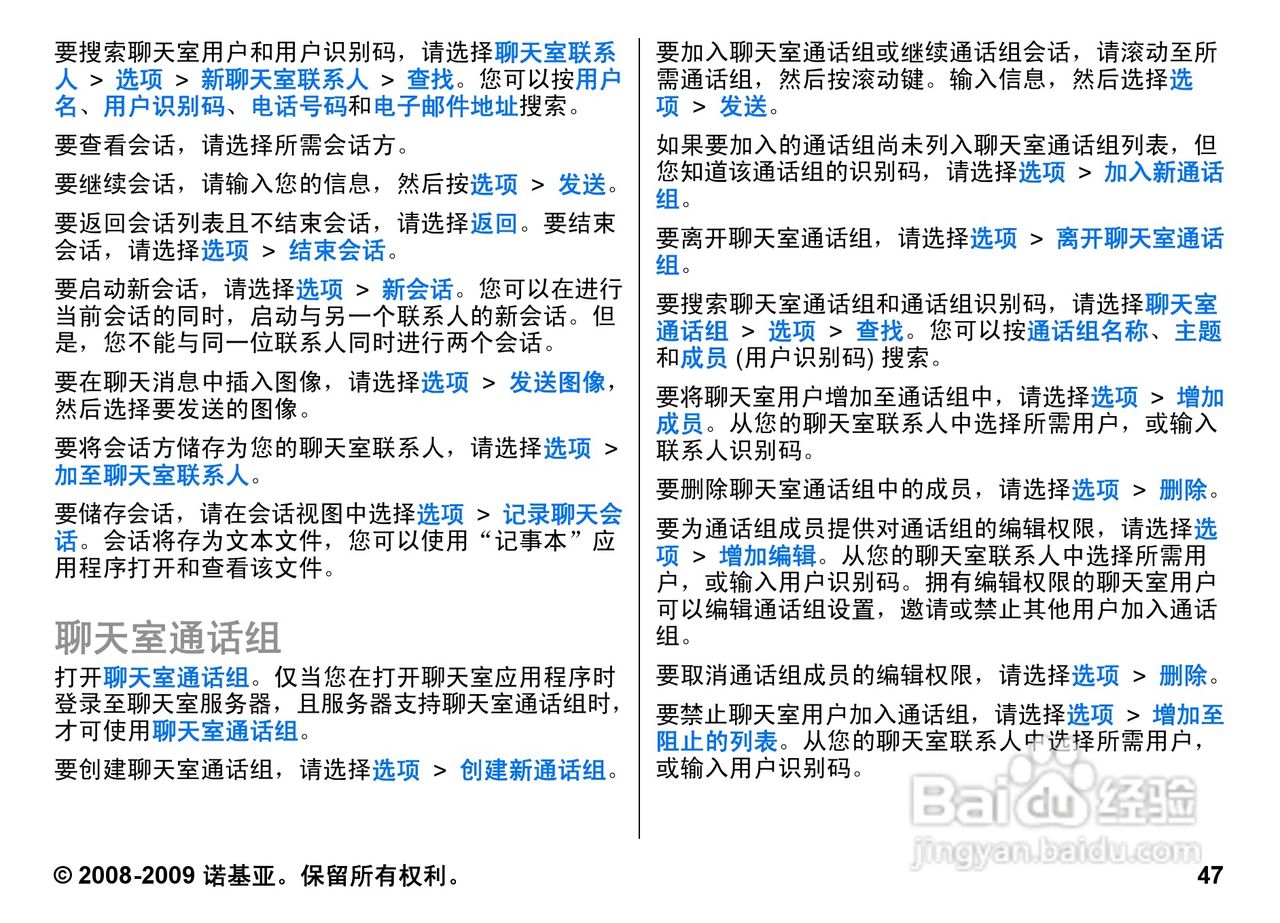 要搜索聊天室用户和用户识别码，请选择聊天室联系人 > 选项 > 新聊天室联系人 > 查找。您可以按用户名、用户识别码、电话号码和电子邮件地址搜索。

要查看会话，请选择所需会话方。

要继续会话，请输入您的信息，然后按选项 > 发送。

要返回会话列表且不结束会话，请选择返回。要结束会话，请选择选项 > 结束会话。

要启动新会话，请选择选项 > 新会话。您可以在进行当前会话的同时，启动与另一个联系人的新会话。但是，您不能与同一位联系人同时进行两个会话。

要在聊天消息中插入图像，请选择选项 > 发送图像，然后选择要发送的图像。

要将会话方储存为您的聊天室联系人，请选择选项 > 加至聊天室联系人。

要储存会话，请在会话视图中选择选项 > 记录聊天会话。会话将存为文本文件，您可以使用“记事本”应用程序打开和查看该文件。

聊天室通话组

打开聊天室通话组。仅当您在打开聊天室应用程序时登录至聊天室服务器，且服务器支持聊天室通话组时，才可使用聊天室通话组。

要创建聊天室通话组，请选择选项 > 创建新通话组。

要加入聊天室通话组或继续通话组会话，请滚动至所需通话组，然后按滚动键。输入信息，然后选择选项 > 发送。

如果要加入的通话组尚未列入聊天室通话组列表，但您知道该通话组的识别码，请选择选项 > 加入新通话组。

要离开聊天室通话组，请选择选项 > 离开聊天室通话组。

要搜索聊天室通话组和通话组识别码，请选择聊天室通话组 > 选项 > 查找。您可以按通话组名称、主题和成员 (用户识别码) 搜索。

要将聊天室用户增加至通话组中，请选择选项 > 增加成员。从您的聊天室联系人中选择所需用户，或输入联系人识别码。

要删除聊天室通话组中的成员，请选择选项 > 删除。

要为通话组成员提供对通话组的编辑权限，请选择选项 > 增加编辑。从您的聊天室联系人中选择所需用户，或输入用户识别码。拥有编辑权限的聊天室用户可以编辑通话组设置，邀请或禁止其他用户加入通话组。

要取消通话组成员的编辑权限，请选择选项 > 删除。

要禁止聊天室用户加入通话组，请选择选项 > 增加至阻止的列表。从您的聊天室联系人中选择所需用户，或输入用户识别码。

Baidu经验
jingyan.baidu.com

© 2008-2009 诺基亚。保留所有权利。 47